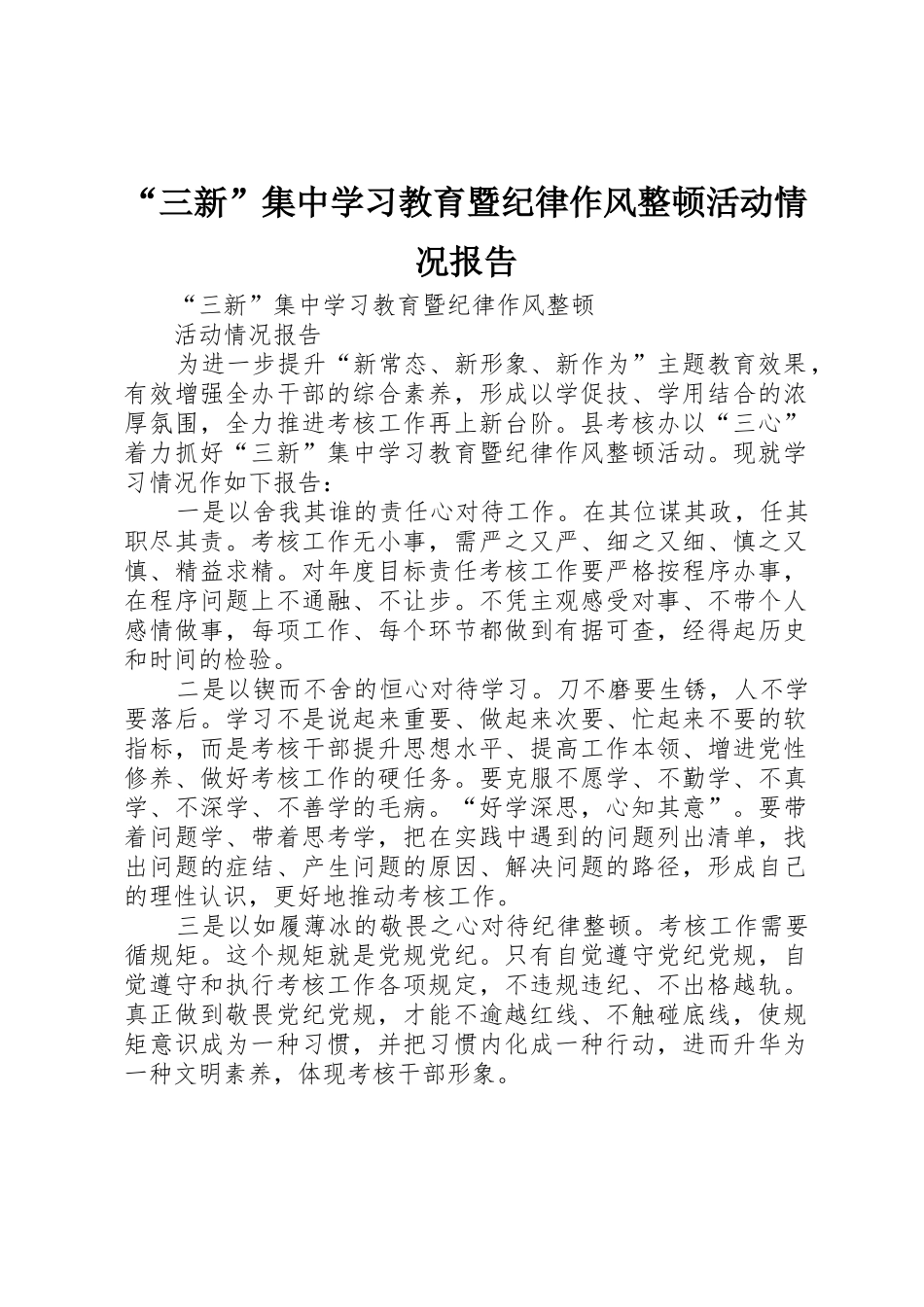 “三新”集中学习教育暨纪律作风整顿活动情况报告

“三新”集中学习教育暨纪律作风整顿

活动情况报告

为进一步提升“新常态、新形象、新作为”主题教育效果，有效增强全办干部的综合素养，形成以学促技、学用结合的浓厚氛围，全力推进考核工作再上新台阶。县考核办以“三心”着力抓好“三新”集中学习教育暨纪律作风整顿活动。现就学习情况作如下报告：

一是以舍我其谁的责任心对待工作。在其位谋其政，任其职尽其责。考核工作无小事，需严之又严、细之又细、慎之又慎、精益求精。对年度目标责任考核工作要严格按程序办事，在程序问题上不通融、不让步。不凭主观感受对事、不带个人感情做事，每项工作、每个环节都做到有据可查，经得起历史和时间的检验。

二是以锲而不舍的恒心对待学习。刀不磨要生锈，人不学要落后。学习不是说起来重要、做起来次要、忙起来不要的软指标，而是考核干部提升思想水平、提高工作本领、增进党性修养、做好考核工作的硬任务。要克服不愿学、不勤学、不真学、不深学、不善学的毛病。“好学深思，心知其意”。要带着问题学、带着思考学，把在实践中遇到的问题列出清单，找出问题的症结、产生问题的原因、解决问题的路径，形成自己的理性认识，更好地推动考核工作。

三是以如履薄冰的敬畏之心对待纪律整顿。考核工作需要循规矩。这个规矩就是党规党纪。只有自觉遵守党纪党规，自觉遵守和执行考核工作各项规定，不违规违纪、不出格越轨。真正做到敬畏党纪党规，才能不逾越红线、不触碰底线，使规矩意识成为一种习惯，并把习惯内化成一种行动，进而升华为一种文明素养，体现考核干部形象。